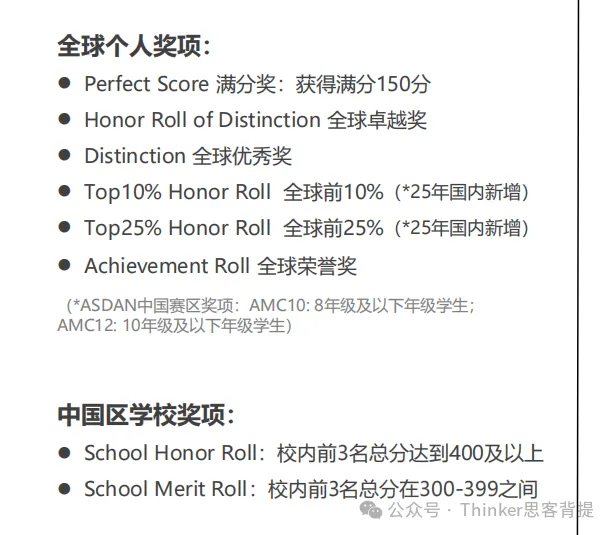 全球个人奖项:

• Perfect Score 满分奖:获得满分150分
• Honor Roll of Distinction 全球卓越奖
• Distinction 全球优秀奖
• Top10% Honor Roll 全球前10%(*25年国内新增)
• Top25% Honor Roll 全球前25%(*25年国内新增)
• Achievement Roll 全球荣誉奖

(*ASDAN中国赛区奖项:AMC10: 8年级及以下年级学生;AMC12: 10年级及以下年级学生)

中国区学校奖项:

• School Honor Roll:校内前3名总分达到400及以上
• School Merit Roll:校内前3名总分在300-399之间

公众号 · Thinker思客背提